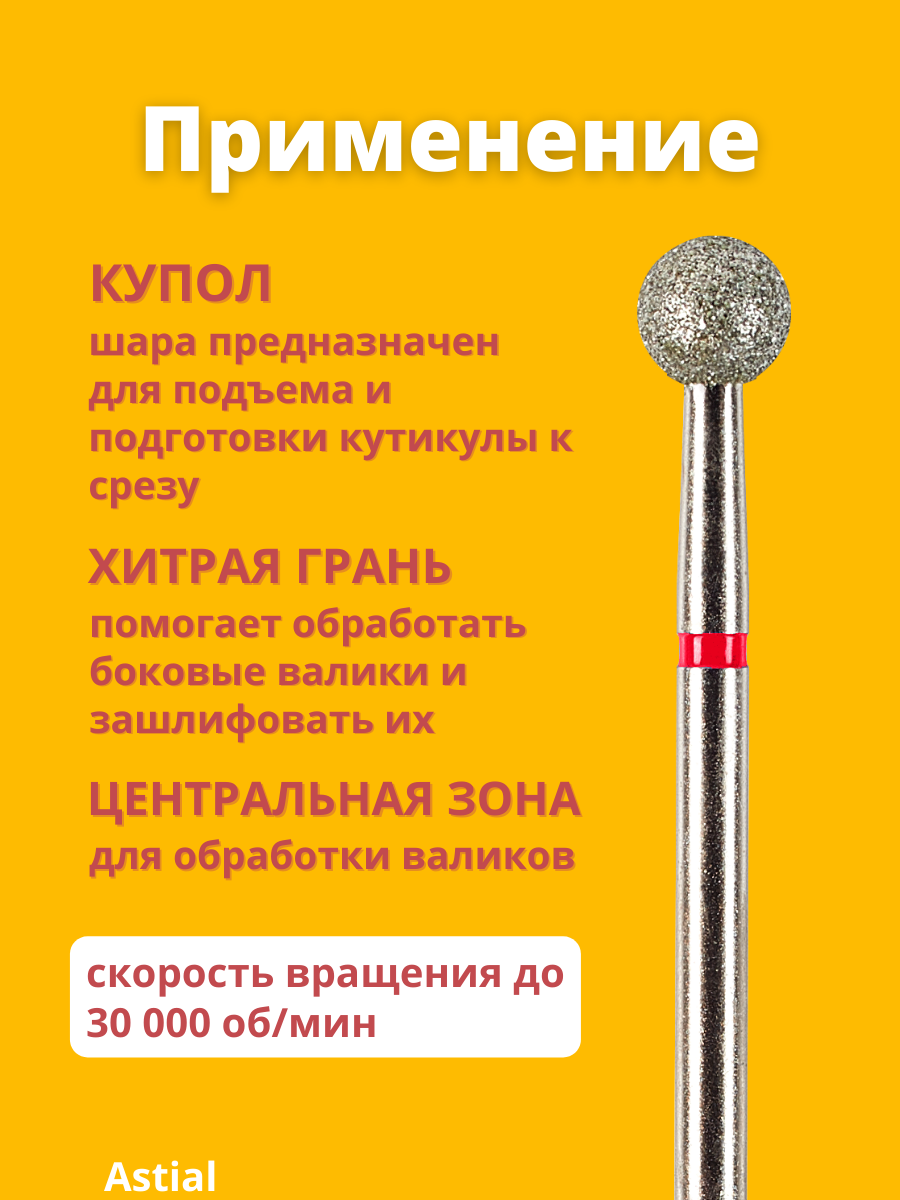 Применение

КУПОЛ

шара предназначен для подъема и подготовки кутикулы к срезу

ХИТРАЯ ГРАНЬ

помогает обработать боковые валики и зашлифовать их

ЦЕНТРАЛЬНАЯ ЗОНА

для обработки валиков

скорость вращения до 30 000 об/мин

Astial